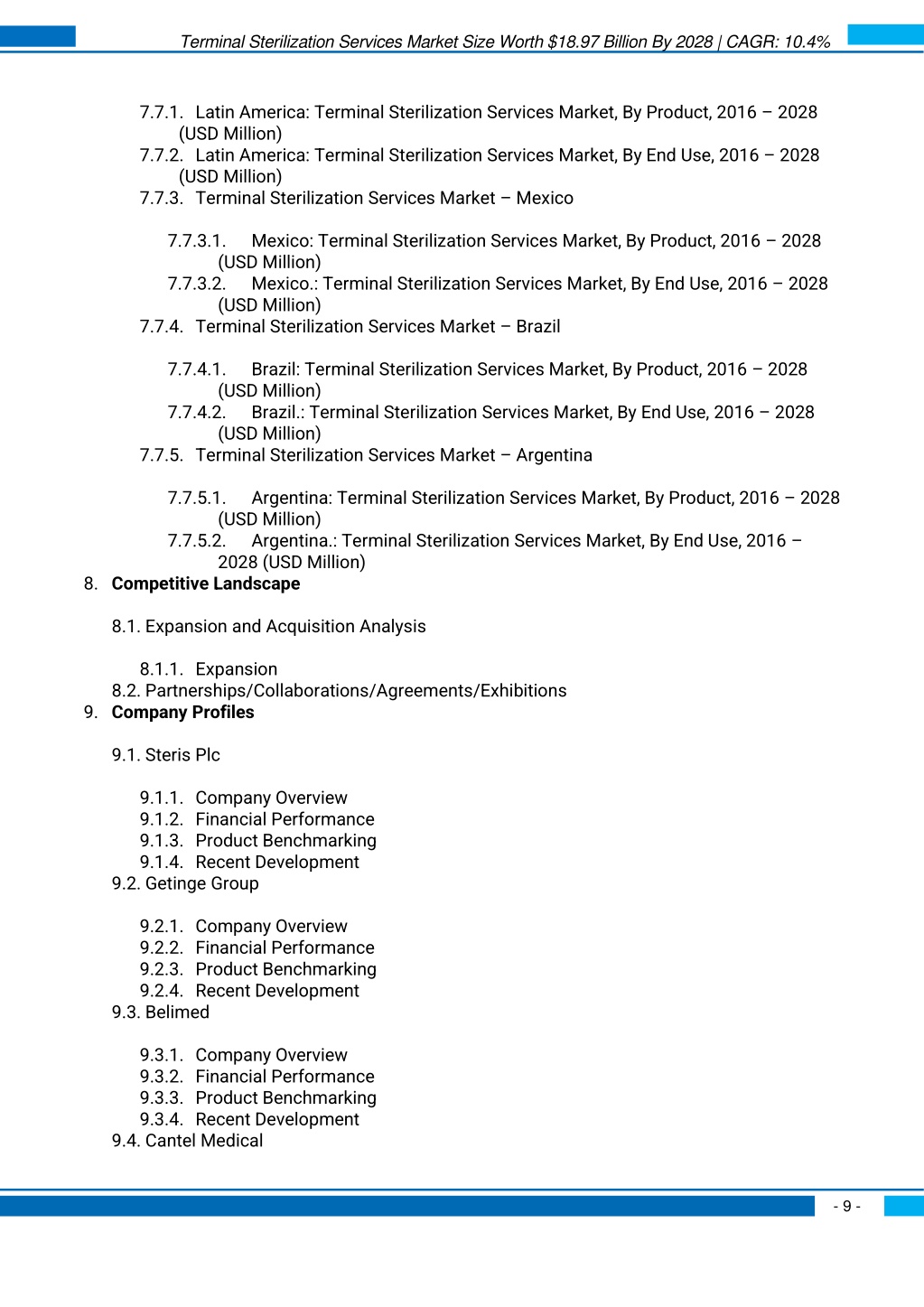 Terminal Sterilization Services Market Size Worth $18.97 Billion By 2028 | CAGR: 10.4%

7.7.1. Latin America: Terminal Sterilization Services Market, By Product, 2016 – 2028 (USD Million)
7.7.2. Latin America: Terminal Sterilization Services Market, By End Use, 2016 – 2028 (USD Million)
7.7.3. Terminal Sterilization Services Market – Mexico

7.7.3.1. Mexico: Terminal Sterilization Services Market, By Product, 2016 – 2028 (USD Million)
7.7.3.2. Mexico.: Terminal Sterilization Services Market, By End Use, 2016 – 2028 (USD Million)
7.7.4. Terminal Sterilization Services Market – Brazil

7.7.4.1. Brazil: Terminal Sterilization Services Market, By Product, 2016 – 2028 (USD Million)
7.7.4.2. Brazil.: Terminal Sterilization Services Market, By End Use, 2016 – 2028 (USD Million)
7.7.5. Terminal Sterilization Services Market – Argentina

7.7.5.1. Argentina: Terminal Sterilization Services Market, By Product, 2016 – 2028 (USD Million)
7.7.5.2. Argentina.: Terminal Sterilization Services Market, By End Use, 2016 – 2028 (USD Million)
8. Competitive Landscape

8.1. Expansion and Acquisition Analysis

8.1.1. Expansion
8.2. Partnerships/Collaborations/Agreements/Exhibitions
9. Company Profiles

9.1. Steris Plc

9.1.1. Company Overview
9.1.2. Financial Performance
9.1.3. Product Benchmarking
9.1.4. Recent Development
9.2. Getinge Group

9.2.1. Company Overview
9.2.2. Financial Performance
9.2.3. Product Benchmarking
9.2.4. Recent Development
9.3. Belimed

9.3.1. Company Overview
9.3.2. Financial Performance
9.3.3. Product Benchmarking
9.3.4. Recent Development
9.4. Cantel Medical

- 9 -